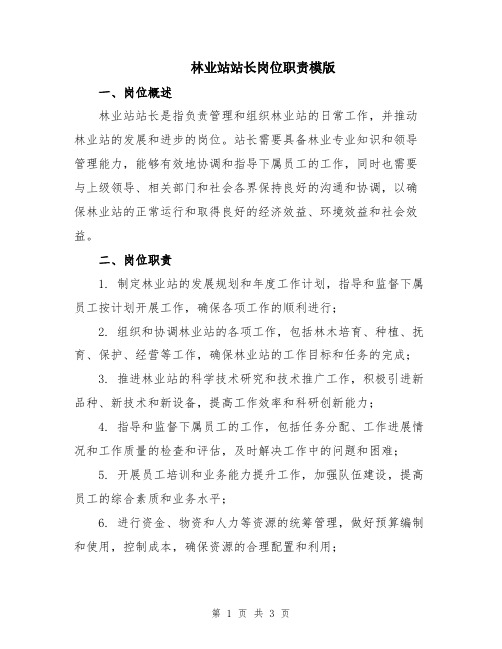 林业站站长岗位职责模版

一、岗位概述

林业站站长是指负责管理和组织林业站的日常工作，并推动林业站的发展和进步的岗位。站长需要具备林业专业知识和领导管理能力，能够有效地协调和指导下属员工的工作，同时也需要与上级领导、相关部门和社会各界保持良好的沟通和协调，以确保林业站的正常运行和取得良好的经济效益、环境效益和社会效益。

二、岗位职责

1. 制定林业站的发展规划和年度工作计划，指导和监督下属员工按计划开展工作，确保各项工作的顺利进行；

2. 组织和协调林业站的各项工作，包括林木培育、种植、抚育、保护、经营等工作，确保林业站的工作目标和任务的完成；

3. 推进林业站的科学技术研究和技术推广工作，积极引进新品种、新技术和新设备，提高工作效率和科研创新能力；

4. 指导和监督下属员工的工作，包括任务分配、工作进展情况和工作质量的检查和评估，及时解决工作中的问题和困难；

5. 开展员工培训和业务能力提升工作，加强队伍建设，提高员工的综合素质和业务水平；

6. 进行资金、物资和人力等资源的统筹管理，做好预算编制和使用，控制成本，确保资源的合理配置和利用；

第 1 页 共 3 页